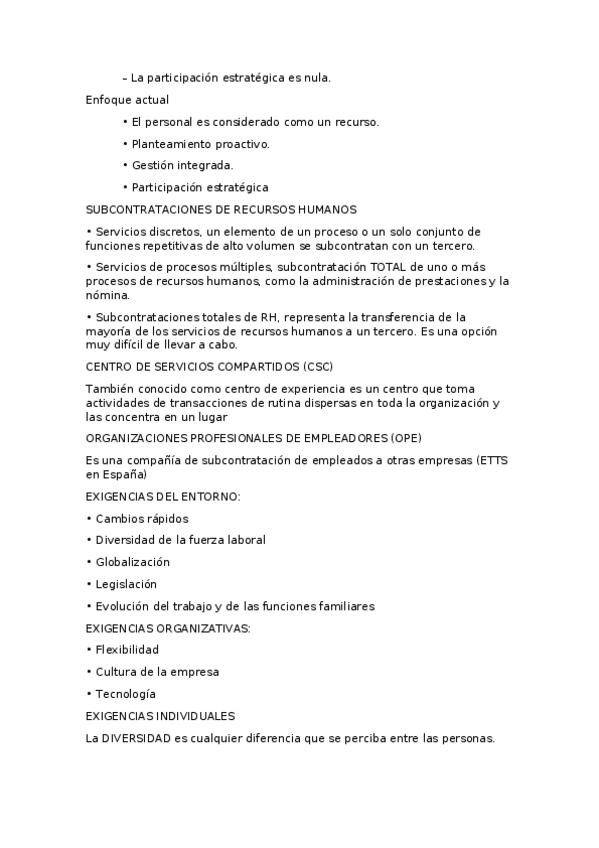 – La participación estratégica es nula.

Enfoque actual

• El personal es considerado como un recurso.

• Planteamiento proactivo.

• Gestión integrada.

• Participación estratégica

SUBCONTRATACIONES DE RECURSOS HUMANOS

• Servicios discretos, un elemento de un proceso o un solo conjunto de funciones repetitivas de alto volumen se subcontratan con un tercero.

• Servicios de procesos múltiples, subcontratación TOTAL de uno o más procesos de recursos humanos, como la administración de prestaciones y la nómina.

• Subcontrataciones totales de RH, representa la transferencia de la mayoría de los servicios de recursos humanos a un tercero. Es una opción muy difícil de llevar a cabo.

CENTRO DE SERVICIOS COMPARTIDOS (CSC)

También conocido como centro de experiencia es un centro que toma actividades de transacciones de rutina dispersas en toda la organización y las concentra en un lugar

ORGANIZACIONES PROFESIONALES DE EMPLEADORES (OPE)

Es una compañía de subcontratación de empleados a otras empresas (ETTS en España)

EXIGENCIAS DEL ENTORNO:

• Cambios rápidos

• Diversidad de la fuerza laboral

• Globalización

• Legislación

• Evolución del trabajo y de las funciones familiares

EXIGENCIAS ORGANIZATIVAS:

• Flexibilidad

• Cultura de la empresa

• Tecnología

EXIGENCIAS INDIVIDUALES

La DIVERSIDAD es cualquier diferencia que se perciba entre las personas.